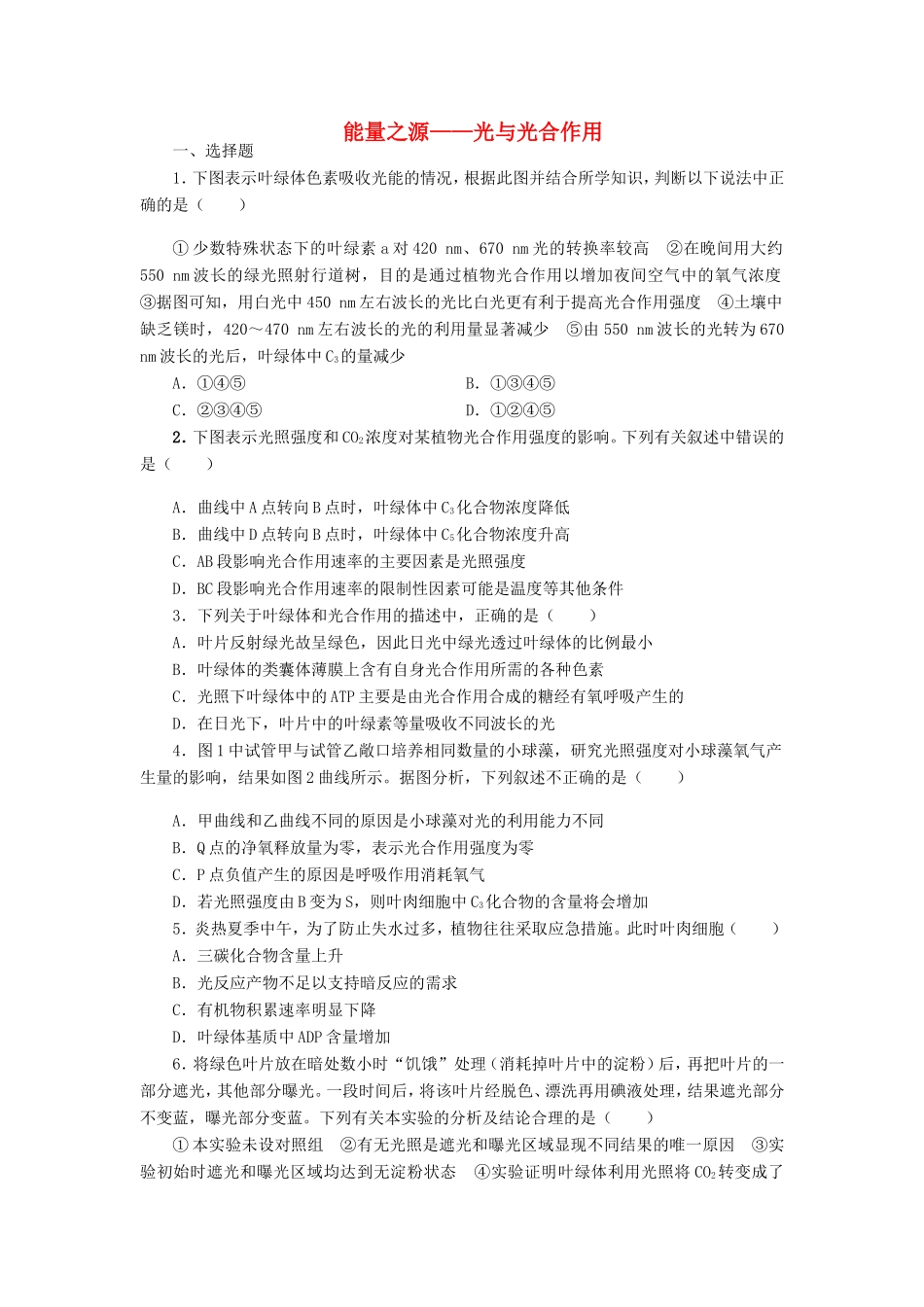 能量之源——光与光合作用

一、选择题

1．下图表示叶绿体色素吸收光能的情况，根据此图并结合所学知识，判断以下说法中正确的是（　　）

①少数特殊状态下的叶绿素 a 对 420 nm、670 nm 光的转换率较高　②在晚间用大约 550 nm 波长的绿光照射行道树，目的是通过植物光合作用以增加夜间空气中的氧气浓度　③据图可知，用白光中 450 nm 左右波长的光比白光更有利于提高光合作用强度　④土壤中缺乏镁时，420～470 nm 左右波长的光的利用量显著减少　⑤由 550 nm 波长的光转为 670 nm 波长的光后，叶绿体中 $C_3$ 的量减少

A．①④⑤　　B．①③④⑤

C．②③④⑤　　D．①②④⑤

2．下图表示光照强度和 $CO_2$ 浓度对某植物光合作用强度的影响。下列有关叙述中错误的是（　　）

A．曲线中 A 点转向 B 点时，叶绿体中 $C_3$ 化合物浓度降低

B．曲线中 D 点转向 B 点时，叶绿体中 $C_5$ 化合物浓度升高

C．AB 段影响光合作用速率的主要因素是光照强度

D．BC 段影响光合作用速率的限制性因素可能是温度等其他条件

3．下列关于叶绿体和光合作用的描述中，正确的是（　　）

A．叶片反射绿光故呈绿色，因此日光中绿光透过叶绿体的比例最小

B．叶绿体的类囊体薄膜上含有自身光合作用所需的各种色素

C．光照下叶绿体中的 ATP 主要是由光合作用合成的糖经有氧呼吸产生的

D．在日光下，叶片中的叶绿素等量吸收不同波长的光

4．图 1 中试管甲与试管乙敞口培养相同数量的小球藻，研究光照强度对小球藻氧气产生量的影响，结果如图 2 曲线所示。据图分析，下列叙述不正确的是（　　）

A．甲曲线和乙曲线不同的原因是小球藻对光的利用能力不同

B．Q 点的净氧释放量为零，表示光合作用强度为零

C．P 点负值产生的原因是呼吸作用消耗氧气

D．若光照强度由 B 变为 S，则叶肉细胞中 $C_3$ 化合物的含量将会增加

5．炎热夏季中午，为了防止失水过多，植物往往采取应急措施。此时叶肉细胞（　　）

A．三碳化合物含量上升

B．光反应产物不足以支持暗反应的需求

C．有机物积累速率明显下降

D．叶绿体基质中 ADP 含量增加

6．将绿色叶片放在暗处数小时“饥饿”处理（消耗掉叶片中的淀粉）后，再把叶片的一部分遮光，其他部分曝光。一段时间后，将该叶片经脱色、漂洗再用碘液处理，结果遮光部分不变蓝，曝光部分变蓝。下列有关本实验的分析及结论合理的是（　　）

①本实验未设对照组　②有无光照是遮光和曝光区域显现不同结果的唯一原因　③实验初始时遮光和曝光区域均达到无淀粉状态　④实验证明叶绿体利用光照将 $CO_2$ 转变成了